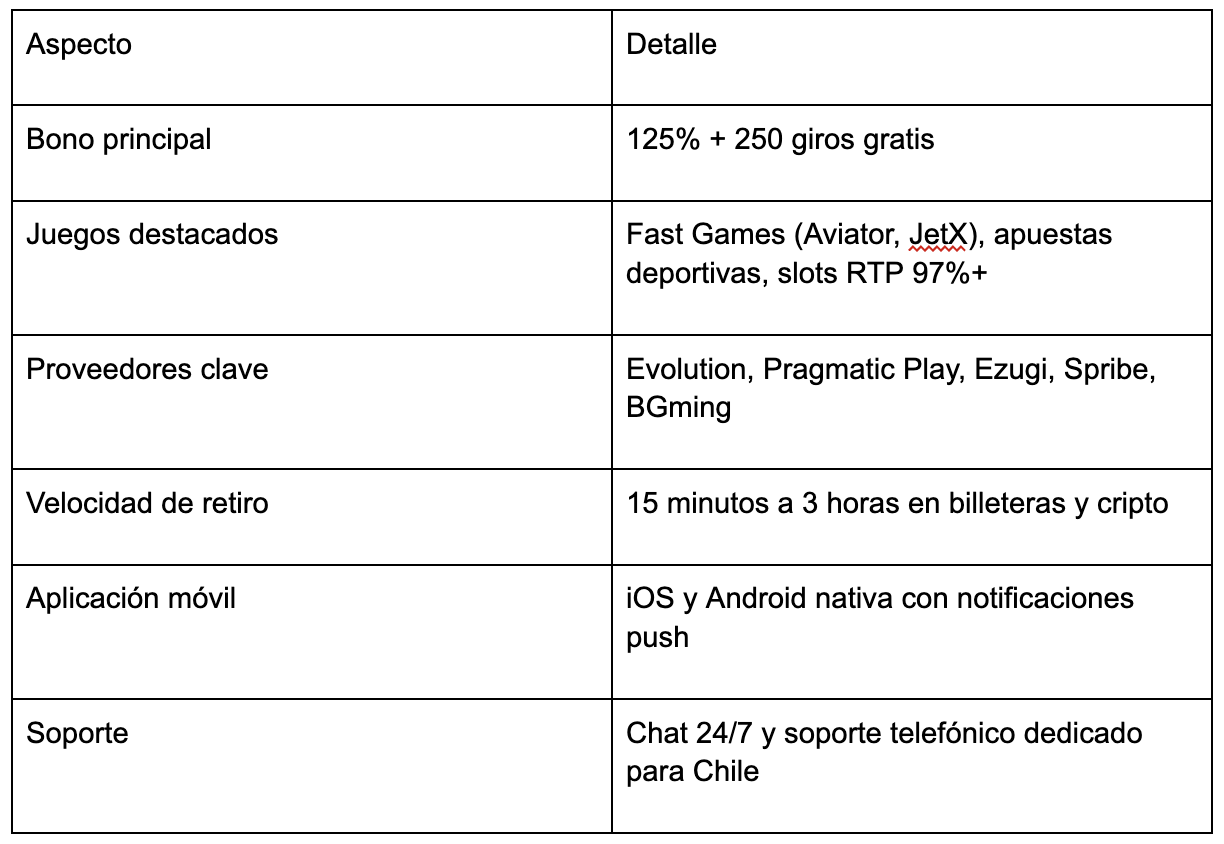 | Aspecto | Detalle |
|---|---|
| Bono principal | 125% + 250 giros gratis |
| Juegos destacados | Fast Games (Aviator, JetX), apuestas deportivas, slots RTP 97%+ |
| Proveedores clave | Evolution, Pragmatic Play, Ezugi, Spribe, BGming |
| Velocidad de retiro | 15 minutos a 3 horas en billeteras y cripto |
| Aplicación móvil | iOS y Android nativa con notificaciones push |
| Soporte | Chat 24/7 y soporte telefónico dedicado para Chile |